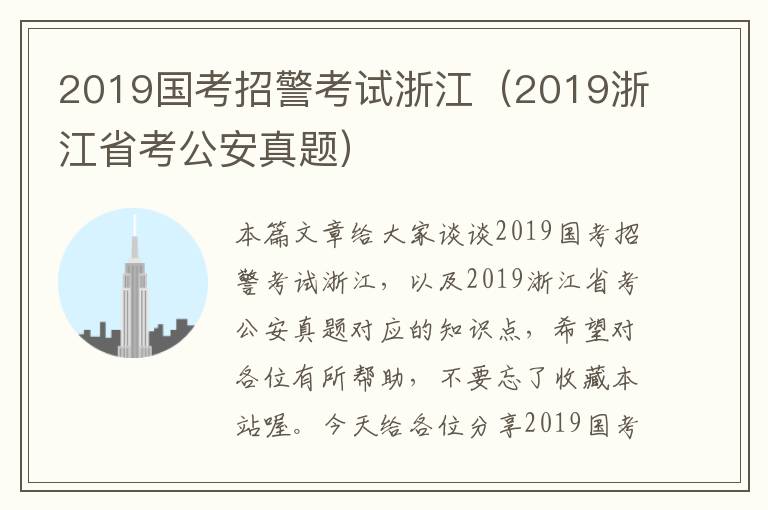 2019国考招警考试浙江（2019浙江省考公安真题）

本篇文章给大家谈谈2019国考招警考试浙江，以及2019浙江省考公安真题对应的知识点，希望对各位有所帮助，不要忘了收藏本站喔。今天给各位分享2019国考